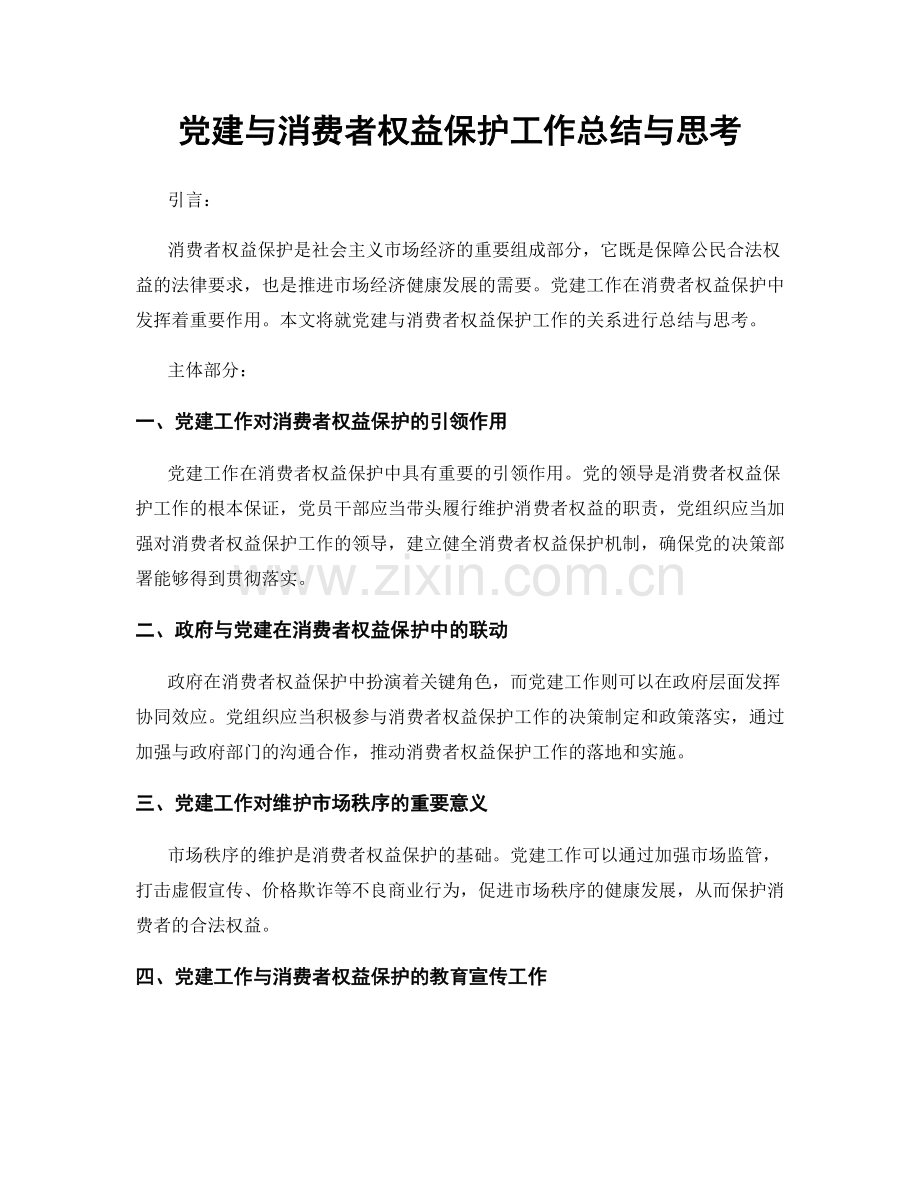 党建与消费者权益保护工作总结与思考

引言：

消费者权益保护是社会主义市场经济的重要组成部分，它既是保障公民合法权益的法律要求，也是推进市场经济健康发展的需要。党建工作在消费者权益保护中发挥着重要作用。本文将就党建与消费者权益保护工作的关系进行总结与思考。

主体部分：

一、党建工作对消费者权益保护的引领作用

党建工作在消费者权益保护中具有重要的引领作用。党的领导是消费者权益保护工作的根本保证，党员干部应当带头履行维护消费者权益的职责，党组织应当加强对消费者权益保护工作的领导，建立健全消费者权益保护机制，确保党的决策部署能够得到贯彻落实。

www.zixin.com.cn

二、政府与党建在消费者权益保护中的联动

政府在消费者权益保护中扮演着关键角色，而党建工作则可以在政府层面发挥协同效应。党组织应当积极参与消费者权益保护工作的决策制定和政策落实，通过加强与政府部门的沟通合作，推动消费者权益保护工作的落地和实施。

三、党建工作对维护市场秩序的重要意义

市场秩序的维护是消费者权益保护的基础。党建工作可以通过加强市场监管，打击虚假宣传、价格欺诈等不良商业行为，促进市场秩序的健康发展，从而保护消费者的合法权益。

四、党建工作与消费者权益保护的教育宣传工作